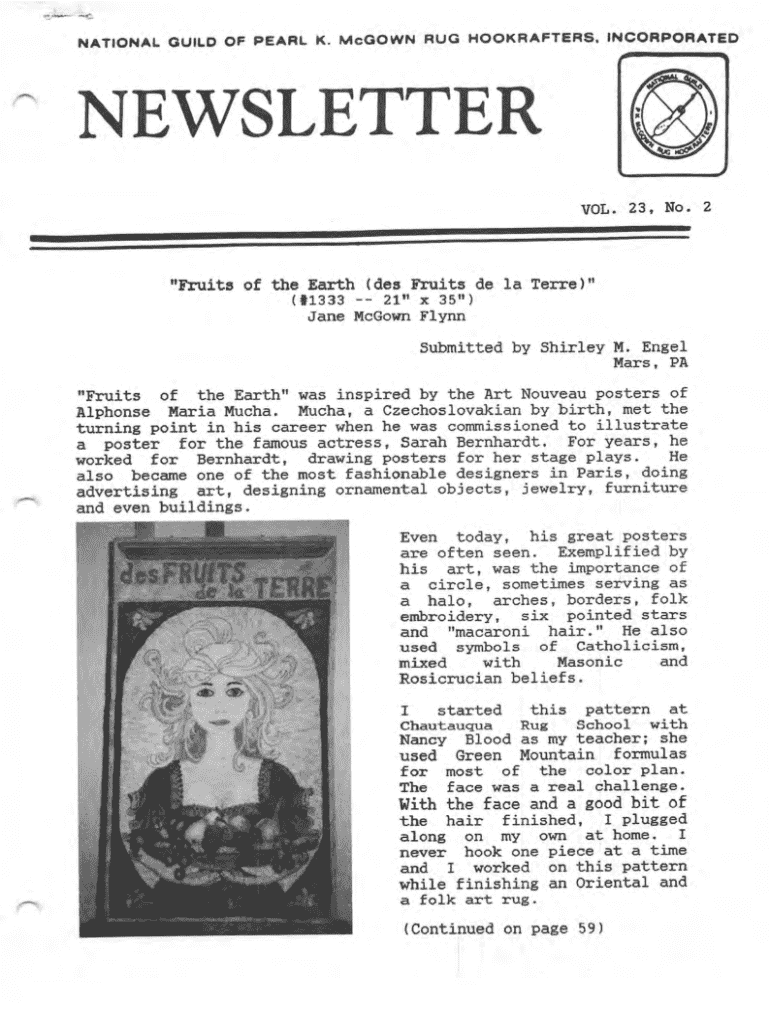 NATIONAL GUILD OF PEARL K. McGOWN RUG HOOKRAFTERS, INCORPORATED

NEWSLETTER

NATIONAL GUILD P.K. McGOWN RUG HOOKRAFTERS

VOL. 23, No. 2

"Fruits of the Earth (des Fruits de la Terre)"
(#1333 -- 21" x 35")
Jane McGown Flynn

Submitted by Shirley M. Engel
Mars, PA

"Fruits of the Earth" was inspired by the Art Nouveau posters of Alphonse Maria Mucha. Mucha, a Czechoslovakian by birth, met the turning point in his career when he was commissioned to illustrate a poster for the famous actress, Sarah Bernhardt. For years, he worked for Bernhardt, drawing posters for her stage plays. He also became one of the most fashionable designers in Paris, doing advertising art, designing ornamental objects, jewelry, furniture and even buildings.

des FRUITS de la TERRE

Even today, his great posters are often seen. Exemplified by his art, was the importance of a circle, sometimes serving as a halo, arches, borders, folk embroidery, six pointed stars and "macaroni hair." He also used symbols of Catholicism, mixed with Masonic and Rosicrucian beliefs.

I started this pattern at Chautauqua Rug School with Nancy Blood as my teacher; she used Green Mountain formulas for most of the color plan. The face was a real challenge. With the face and a good bit of the hair finished, I plugged along on my own at home. I never hook one piece at a time and I worked on this pattern while finishing an Oriental and a folk art rug.

(Continued on page 59)